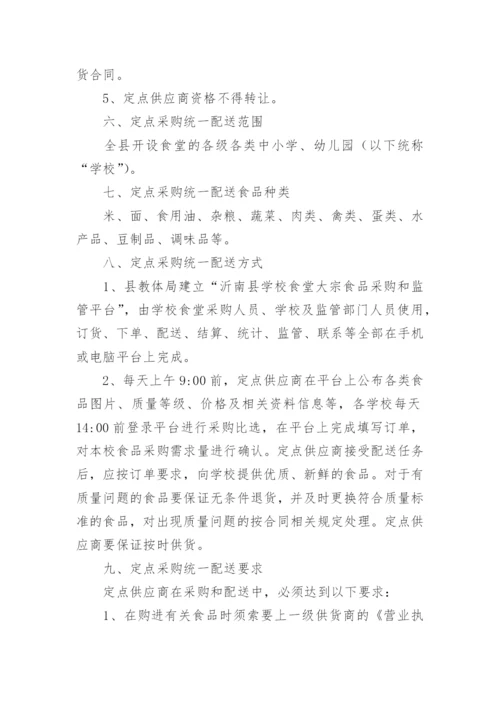 货合同。

5、定点供应商资格不得转让。

六、定点采购统一配送范围

全县开设食堂的各级各类中小学、幼儿园（以下统称“学校”）。

七、定点采购统一配送食品种类

米、面、食用油、杂粮、蔬菜、肉类、禽类、蛋类、水产品、豆制品、调味品等。

八、定点采购统一配送方式

1、县教体局建立“沂南县学校食堂大宗食品采购和监管平台”，由学校食堂采购人员、学校及监管部门人员使用，订货、下单、配送、结算、统计、监管、联系等全部在手机或电脑平台上完成。

2、每天上午 9:00 前，定点供应商在平台上公布各类食品图片、质量等级、价格及相关资料信息等，各学校每天 14:00 前登录平台进行采购比选，在平台上完成填写订单，对本校食品采购需求量进行确认。定点供应商接受配送任务后，应按订单要求，向学校提供优质、新鲜的食品。对于有质量问题的食品要保证无条件退货，并及时更换符合质量标准的食品，对出现质量问题的按合同相关规定处理。定点供应商要保证按时供货。

九、定点采购统一配送要求

定点供应商在采购和配送中，必须达到以下要求：

1、在购进有关食品时须索要上一级供货商的《营业执